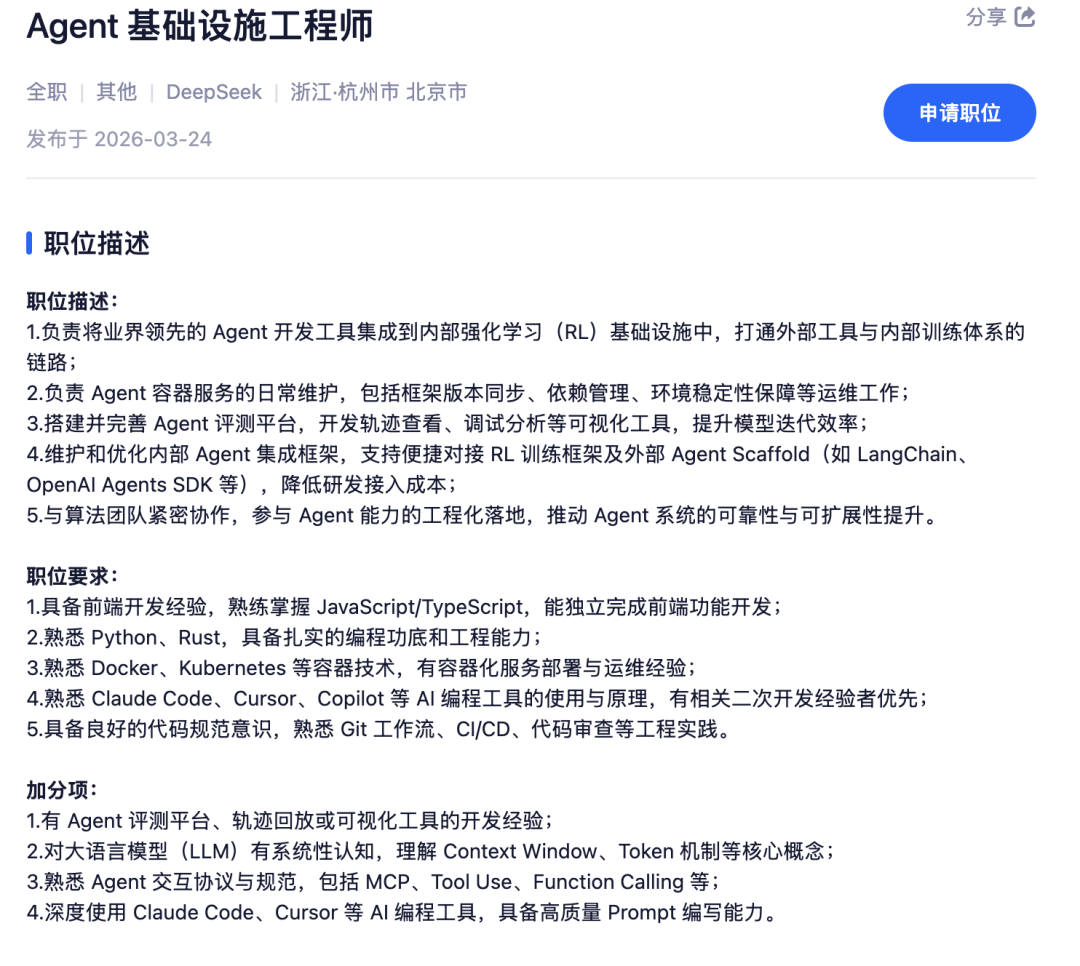 Agent 基础设施工程师

分享

全职 | 其他 | DeepSeek | 浙江·杭州市 北京市

发布于 2026-03-24

申请职位

职位描述

职位描述：
1.负责将业界领先的 Agent 开发工具集成到内部强化学习（RL）基础设施中，打通外部工具与内部训练体系的链路；
2.负责 Agent 容器服务的日常维护，包括框架版本同步、依赖管理、环境稳定性保障等运维工作；
3.搭建并完善 Agent 评测平台，开发轨迹查看、调试分析等可视化工具，提升模型迭代效率；
4.维护和优化内部 Agent 集成框架，支持便捷对接 RL 训练框架及外部 Agent Scaffold（如 LangChain、OpenAI Agents SDK 等），降低研发接入成本；
5.与算法团队紧密协作，参与 Agent 能力的工程化落地，推动 Agent 系统的可靠性与可扩展性提升。

职位要求：
1.具备前端开发经验，熟练掌握 JavaScript/TypeScript，能独立完成前端功能开发；
2.熟悉 Python、Rust，具备扎实的编程功底和工程能力；
3.熟悉 Docker、Kubernetes 等容器技术，有容器化服务部署与运维经验；
4.熟悉 Claude Code、Cursor、Copilot 等 AI 编程工具的使用与原理，有相关二次开发经验者优先；
5.具备良好的代码规范意识，熟悉 Git 工作流、CI/CD、代码审查等工程实践。

加分项：
1.有 Agent 评测平台、轨迹回放或可视化工具的开发经验；
2.对大语言模型（LLM）有系统性认知，理解 Context Window、Token 机制等核心概念；
3.熟悉 Agent 交互协议与规范，包括 MCP、Tool Use、Function Calling 等；
4.深度使用 Claude Code、Cursor 等 AI 编程工具，具备高质量 Prompt 编写能力。